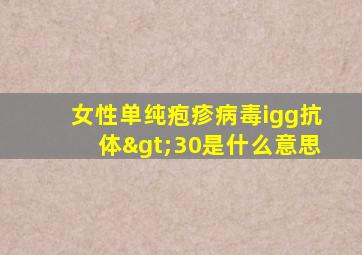 女性单纯疱疹病毒igg抗体&gt;30是什么意思